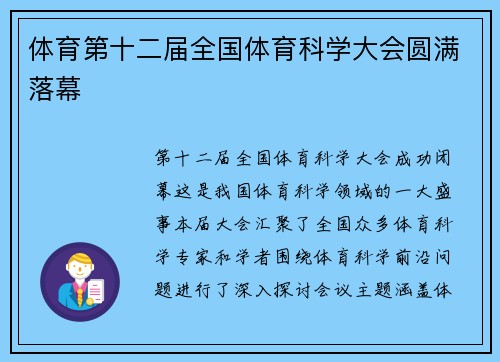 体育第十二届全国体育科学大会圆满落幕

第十二届全国体育科学大会成功闭幕这是我国体育科学领域的一大盛事本届大会汇聚了全国众多体育科学专家和学者围绕体育科学前沿问题进行了深入探讨会议主题涵盖体